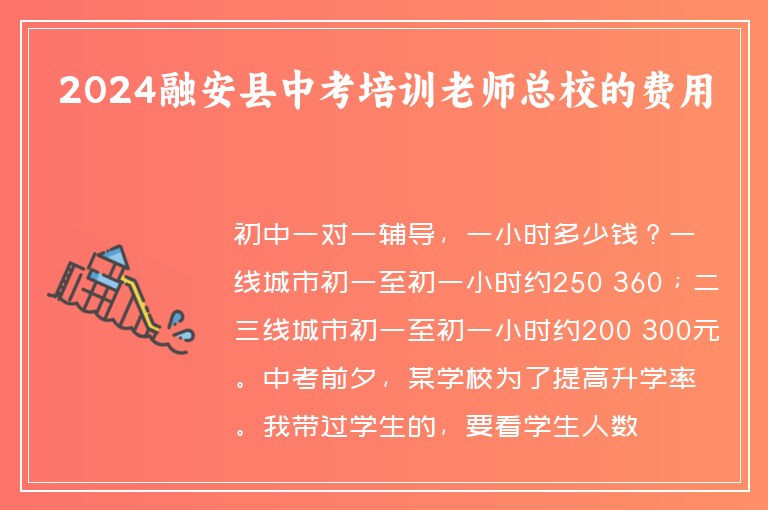 2024融安县中考培训老师总校的费用

初中一对一辅导，一小时多少钱？一线城市初一至初一小时约250 360；二三线城市初一至初一小时约200 300元。中考前夕，某学校为了提高升学率。我带过学生的，要看学生人数